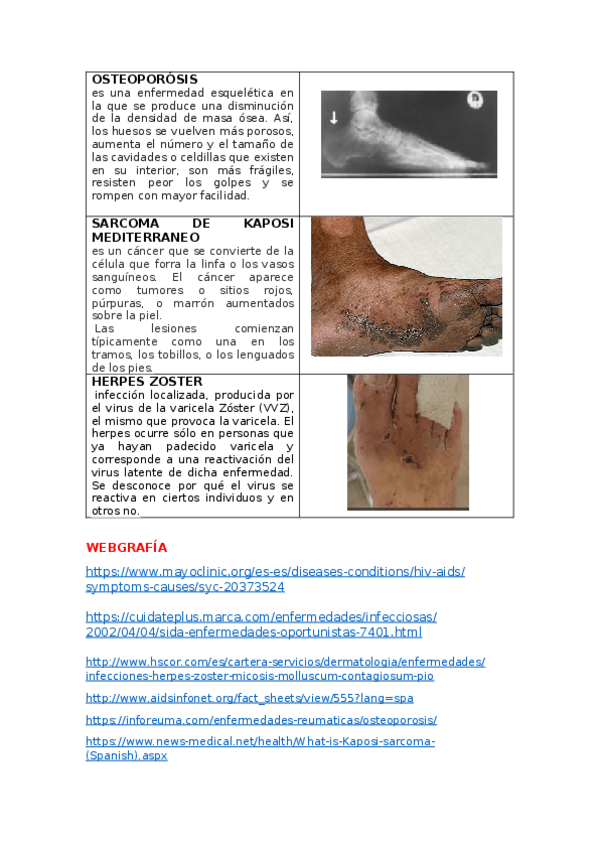 | | |
|---|---|
| **OSTEOPORÓSIS** es una enfermedad esquelética en la que se produce una disminución de la densidad de masa ósea. Así, los huesos se vuelven más porosos, aumenta el número y el tamaño de las cavidades o celdillas que existen en su interior, son más frágiles, resisten peor los golpes y se rompen con mayor facilidad. | |
| **SARCOMA DE KAPOSI MEDITERRANEO** es un cáncer que se convierte de la célula que forra la linfa o los vasos sanguíneos. El cáncer aparece como tumores o sitios rojos, púrpuras, o marrón aumentados sobre la piel. Las lesiones comienzan típicamente como una en los tramos, los tobillos, o los lenguados de los pies. | |
| **HERPES ZOSTER** infección localizada, producida por el virus de la varicela Zóster (VVZ), el mismo que provoca la varicela. El herpes ocurre sólo en personas que ya hayan padecido varicela y corresponde a una reactivación del virus latente de dicha enfermedad. Se desconoce por qué el virus se reactiva en ciertos individuos y en otros no. | |

WEBGRAFÍA

https://www.mayoclinic.org/es-es/diseases-conditions/hiv-aids/symptoms-causes/syc-20373524

https://cuidateplus.marca.com/enfermedades/infecciosas/2002/04/04/sida-enfermedades-oportunistas-7401.html

http://www.hscor.com/es/cartera-servicios/dermatologia/enfermedades/infecciones-herpes-zoster-micosis-molluscum-contagiosum-pio

http://www.aidsinfonet.org/fact_sheets/view/555?lang=spa

https://inforeuma.com/enfermedades-reumaticas/osteoporosis/

https://www.news-medical.net/health/What-is-Kaposi-sarcoma-(Spanish).aspx